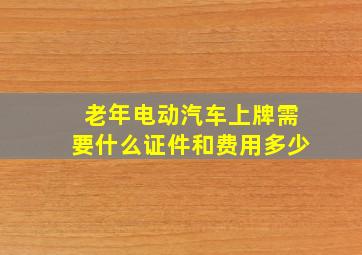 老年电动汽车上牌需要什么证件和费用多少